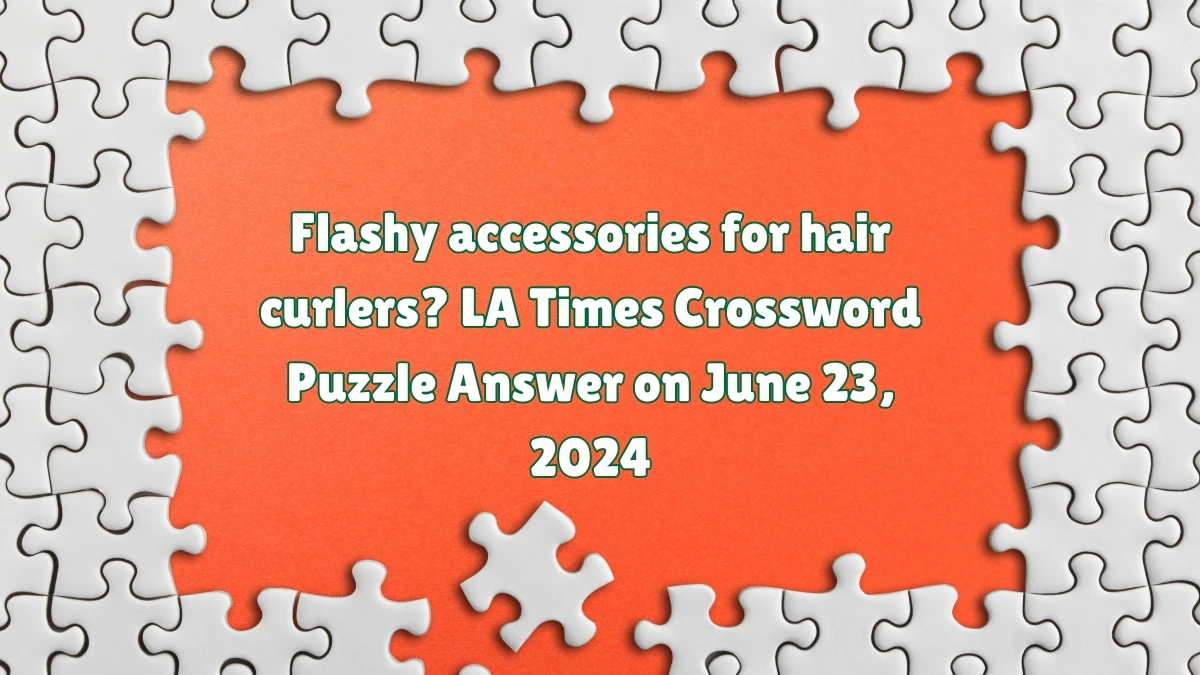 Flashy accessories for hair curlers? LA Times Crossword Puzzle Answer on June 23, 2024